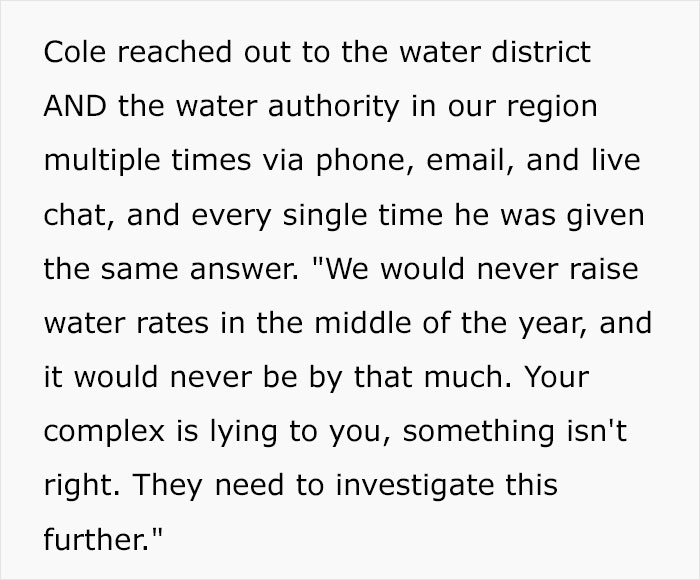 Cole reached out to the water district AND the water authority in our region multiple times via phone, email, and live chat, and every single time he was given the same answer. "We would never raise water rates in the middle of the year, and it would never be by that much. Your complex is lying to you, something isn't right. They need to investigate this further."